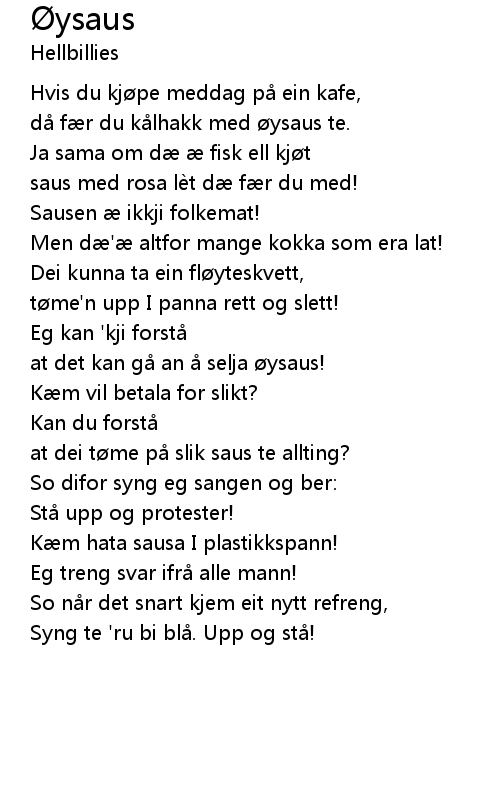 Øysaus
Hellbillies

Hvis du kjøpe meddag på ein kafe,
då fær du kålhakk med øysaus te.
Ja sama om dæ æ fisk ell kjøt
saus med rosa lèt dæ fær du med!
Sausen æ ikkji folkemat!
Men dæ'æ altfor mange kokka som era lat!
Dei kunna ta ein fløyteskvett,
tøme'n upp I panna rett og slett!
Eg kan 'kji forstå
at det kan gå an å selja øysaus!
Kæm vil betala for slikt?
Kan du forstå
at dei tøme på slik saus te allting?
So difor syng eg sangen og ber:
Stå upp og protester!
Kæm hata sausa I plastikkspann!
Eg treng svar ifrå alle mann!
So når det snart kjem eit nytt refreng,
Syng te 'ru bi blå. Upp og stå!